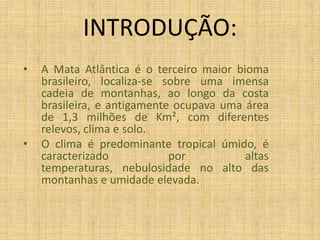 INTRODUÇÃO:

• A Mata Atlântica é o terceiro maior bioma brasileiro, localiza-se sobre uma imensa cadeia de montanhas, ao longo da costa brasileira, e antigamente ocupava uma área de 1,3 milhões de Km², com diferentes relevos, clima e solo.

• O clima é predominante tropical úmido, é caracterizado por altas temperaturas, nebulosidade no alto das montanhas e umidade elevada.